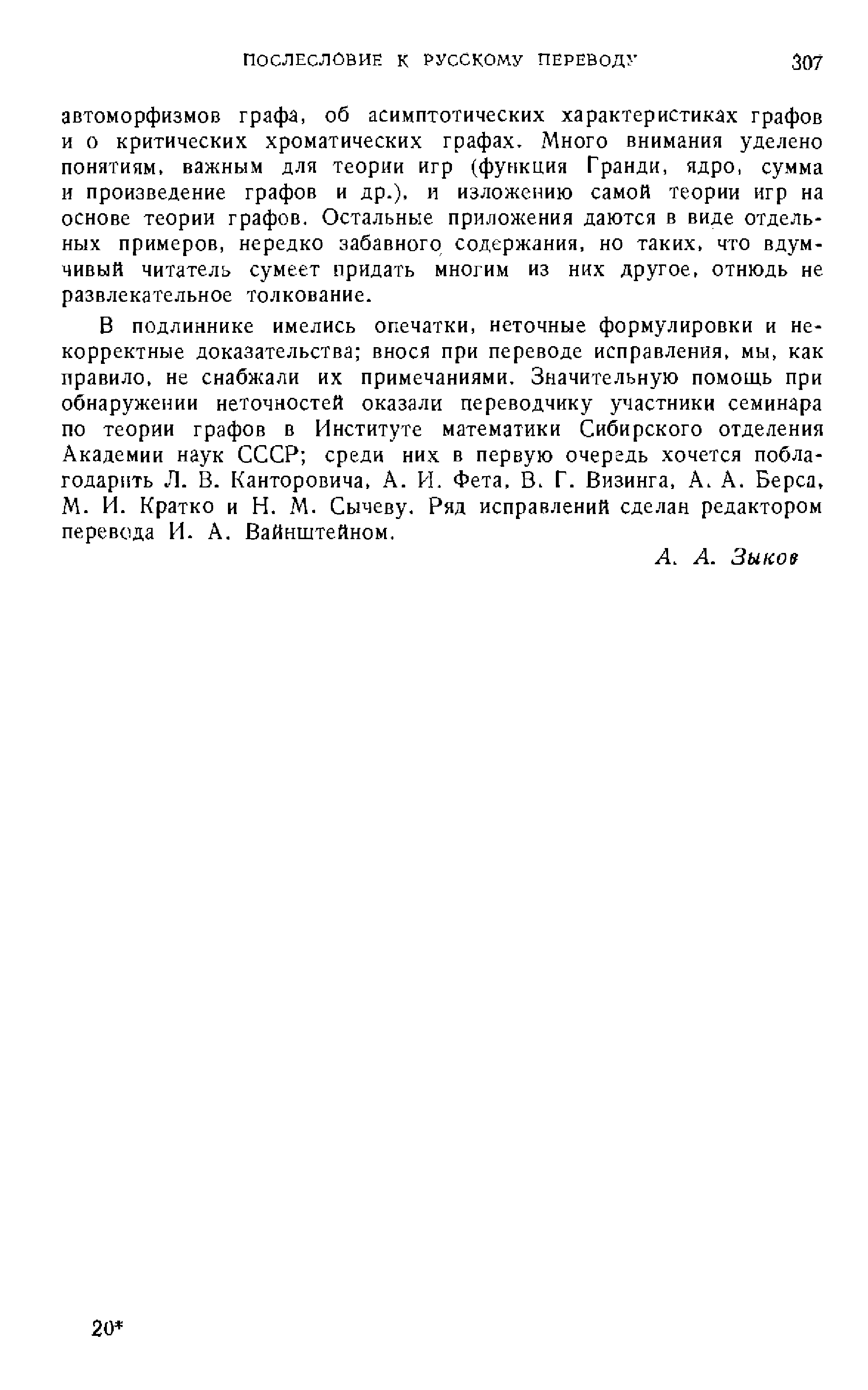 ПОСЛЕСЛОВИЕ К РУССКОМУ ПЕРЕВОДУ 307

автоморфизмов графа, об асимптотических характеристиках графов и о критических хроматических графах. Много внимания уделено понятиям, важным для теории игр (функция Гранди, ядро, сумма и произведение графов и др.), и изложению самой теории игр на основе теории графов. Остальные приложения даются в виде отдельных примеров, нередко забавного содержания, но таких, что вдумчивый читатель сумеет придать многим из них другое, отнюдь не развлекательное толкование.

В подлиннике имелись опечатки, неточные формулировки и некорректные доказательства; внося при переводе исправления, мы, как правило, не снабжали их примечаниями. Значительную помощь при обнаружении неточностей оказали переводчику участники семинара по теории графов в Институте математики Сибирского отделения Академии наук СССР; среди них в первую очередь хочется поблагодарить Л. В. Канторовича, А. И. Фета, В. Г. Визинга, А. А. Берса, М. И. Кратко и Н. М. Сычеву. Ряд исправлений сделан редактором перевода И. А. Вайнштейном.

А. А. Зыков

20*